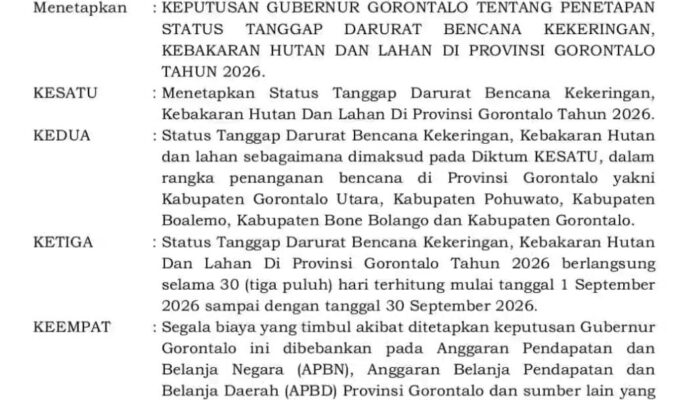 Menetapkan : KEPUTUSAN GUBERNUR GORONTALO TENTANG PENETAPAN STATUS TANGGAP DARURAT BENCANA KEKERINGAN, KEBAKARAN HUTAN DAN LAHAN DI PROVINSI GORONTALO TAHUN 2026.

KESATU : Menetapkan Status Tanggap Darurat Bencana Kekeringan, Kebakaran Hutan Dan Lahan Di Provinsi Gorontalo Tahun 2026.

KEDUA : Status Tanggap Darurat Bencana Kekeringan, Kebakaran Hutan dan lahan sebagaimana dimaksud pada Diktum KESATU, dalam rangka penanganan bencana di Provinsi Gorontalo yakni Kabupaten Gorontalo Utara, Kabupaten Pohuwato, Kabupaten Boalemo, Kabupaten Bone Bolango dan Kabupaten Gorontalo.

KETIGA : Status Tanggap Darurat Bencana Kekeringan, Kebakaran Hutan Dan Lahan Di Provinsi Gorontalo Tahun 2026 berlangsung selama 30 (tiga puluh) hari terhitung mulai tanggal 1 September 2026 sampai dengan tanggal 30 September 2026.

KEEMPAT : Segala biaya yang timbul akibat ditetapkan keputusan Gubernur Gorontalo ini dibebankan pada Anggaran Pendapatan dan Belanja Negara (APBN), Anggaran Belanja Pendapatan dan Belanja Daerah (APBD) Provinsi Gorontalo dan sumber lain yang